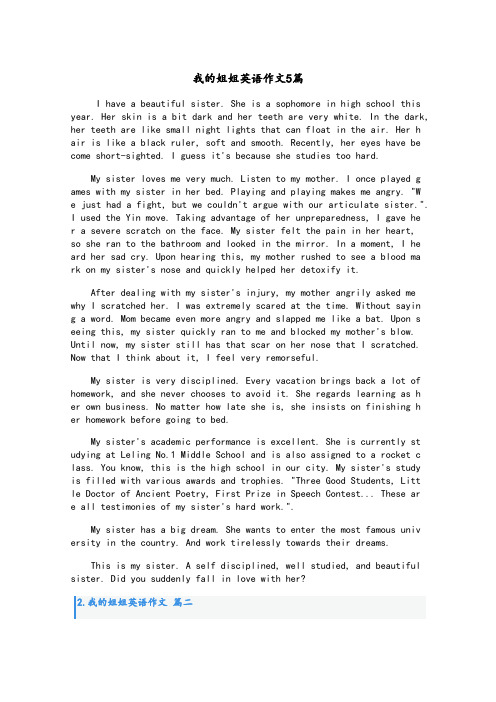 我的姐姐英语作文5篇

I have a beautiful sister. She is a sophomore in high school this year. Her skin is a bit dark and her teeth are very white. In the dark, her teeth are like small night lights that can float in the air. Her hair is like a black ruler, soft and smooth. Recently, her eyes have become short-sighted. I guess it's because she studies too hard.

My sister loves me very much. Listen to my mother. I once played games with my sister in her bed. Playing and playing makes me angry. "We just had a fight, but we couldn't argue with our articulate sister.". I used the Yin move. Taking advantage of her unpreparedness, I gave her a severe scratch on the face. My sister felt the pain in her heart, so she ran to the bathroom and looked in the mirror. In a moment, I heard her sad cry. Upon hearing this, my mother rushed to see a blood mark on my sister's nose and quickly helped her detoxify it.

After dealing with my sister's injury, my mother angrily asked me why I scratched her. I was extremely scared at the time. Without saying a word. Mom became even more angry and slapped me like a bat. Upon seeing this, my sister quickly ran to me and blocked my mother's blow. Until now, my sister still has that scar on her nose that I scratched. Now that I think about it, I feel very remorseful.

My sister is very disciplined. Every vacation brings back a lot of homework, and she never chooses to avoid it. She regards learning as her own business. No matter how late she is, she insists on finishing her homework before going to bed.

My sister's academic performance is excellent. She is currently studying at Leling No.1 Middle School and is also assigned to a rocket class. You know, this is the high school in our city. My sister's study is filled with various awards and trophies. "Three Good Students, Little Doctor of Ancient Poetry, First Prize in Speech Contest... These are all testimonies of my sister's hard work.".

My sister has a big dream. She wants to enter the most famous university in the country. And work tirelessly towards their dreams.

This is my sister. A self disciplined, well studied, and beautiful sister. Did you suddenly fall in love with her?

2.我的姐姐英语作文 篇二